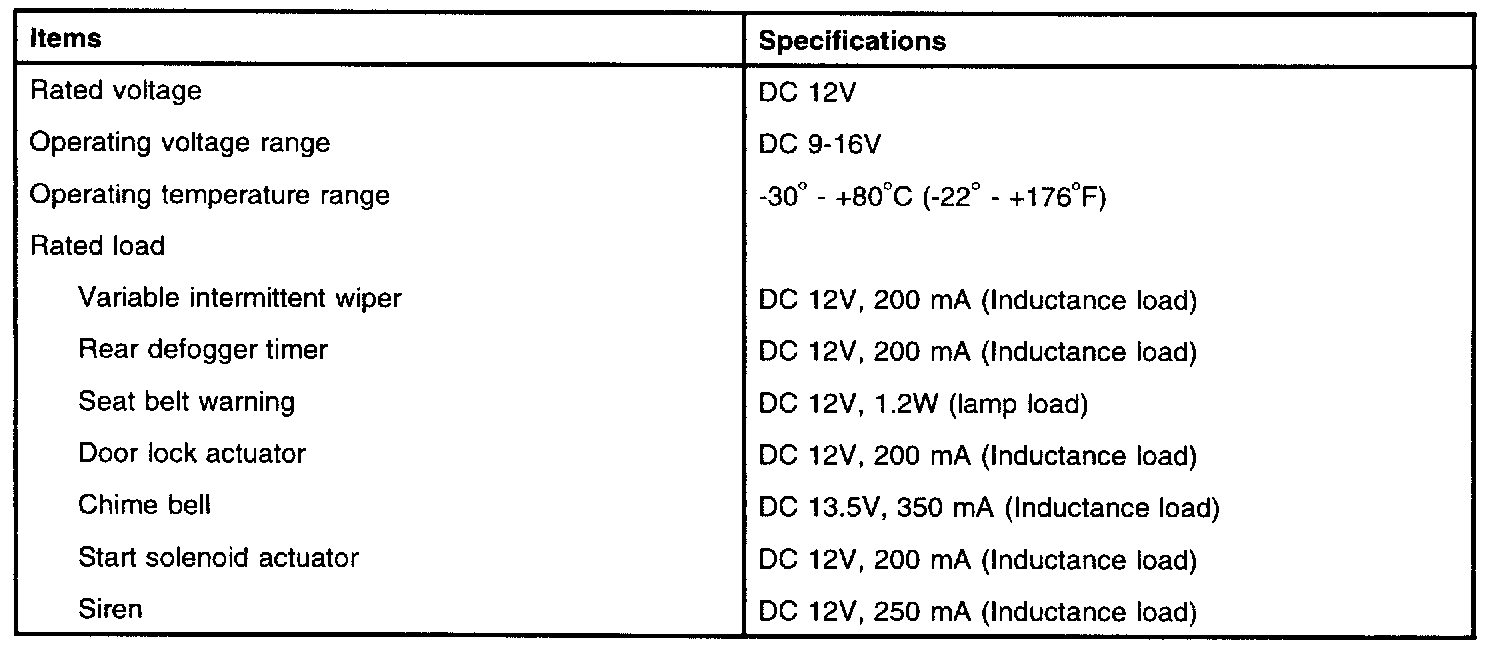 | Items | Specifications |
|---|---|
| Rated voltage | DC 12V |
| Operating voltage range | DC 9-16V |
| Operating temperature range | -30° - +80°C (-22° - +176°F) |
| Rated load | |
| Variable intermittent wiper | DC 12V, 200 mA (Inductance load) |
| Rear defogger timer | DC 12V, 200 mA (Inductance load) |
| Seat belt warning | DC 12V, 1.2W (lamp load) |
| Door lock actuator | DC 12V, 200 mA (Inductance load) |
| Chime bell | DC 13.5V, 350 mA (Inductance load) |
| Start solenoid actuator | DC 12V, 200 mA (Inductance load) |
| Siren | DC 12V, 250 mA (Inductance load) |